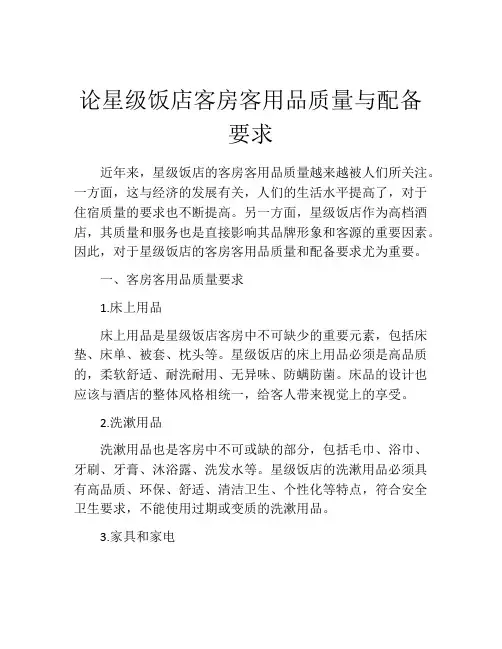 论星级饭店客房客用品质量与配备要求

近年来，星级饭店的客房客用品质量越来越被人们所关注。一方面，这与经济的发展有关，人们的生活水平提高了，对于住宿质量的要求也不断提高。另一方面，星级饭店作为高档酒店，其质量和服务也是直接影响其品牌形象和客源的重要因素。因此，对于星级饭店的客房客用品质量和配备要求尤为重要。

一、客房客用品质量要求

1.床上用品

床上用品是星级饭店客房中不可缺少的重要元素，包括床垫、床单、被套、枕头等。星级饭店的床上用品必须是高品质的，柔软舒适、耐洗耐用、无异味、防螨防菌。床品的设计也应该与酒店的整体风格相统一，给客人带来视觉上的享受。

2.洗漱用品

洗漱用品也是客房中不可或缺的部分，包括毛巾、浴巾、牙刷、牙膏、沐浴露、洗发水等。星级饭店的洗漱用品必须具有高品质、环保、舒适、清洁卫生、个性化等特点，符合安全卫生要求，不能使用过期或变质的洗漱用品。

3.家具和家电